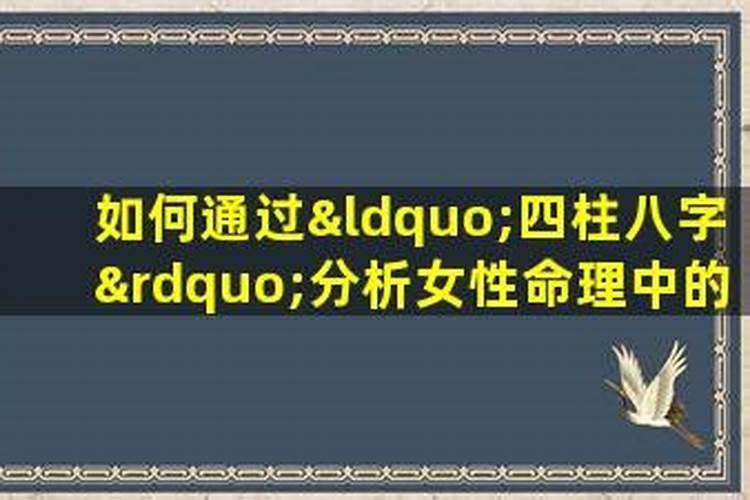 如何通过&ldquo;四柱八字&rdquo;分析女性命理中的